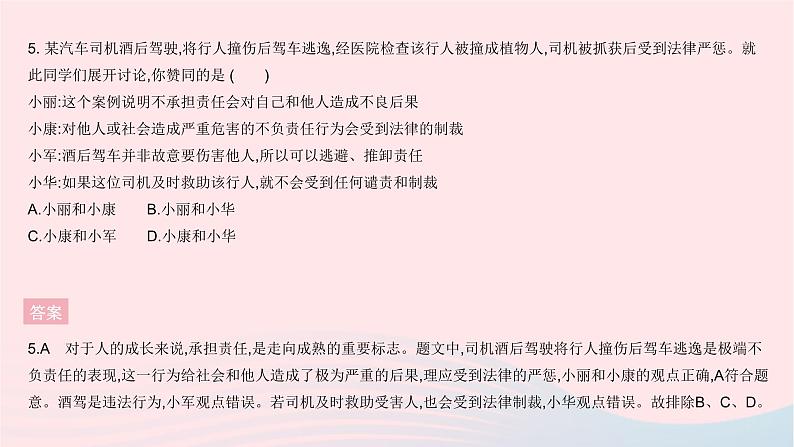 5. 某汽车司机酒后驾驶,将行人撞伤后驾车逃逸,经医院检查该行人被撞成植物人,司机被抓获后受到法律严惩。就此同学们展开讨论,你赞同的是 (　　)

小丽:这个案例说明不承担责任会对自己和他人造成不良后果

小康:对他人或社会造成严重危害的不负责任行为会受到法律的制裁

小军:酒后驾车并非故意要伤害他人,所以可以逃避、推卸责任

小华:如果这位司机及时救助该行人,就不会受到任何谴责和制裁

A.小丽和小康　　B.小丽和小华

C.小康和小军　　D.小康和小华

答案

5.A　对于人的成长来说,承担责任,是走向成熟的重要标志。题文中,司机酒后驾驶将行人撞伤后驾车逃逸是极端不负责任的表现,这一行为给社会和他人造成了极为严重的后果,理应受到法律的严惩,小丽和小康的观点正确,A符合题意。酒驾是违法行为,小军观点错误。若司机及时救助受害人,也会受到法律制裁,小华观点错误。故排除B、C、D。